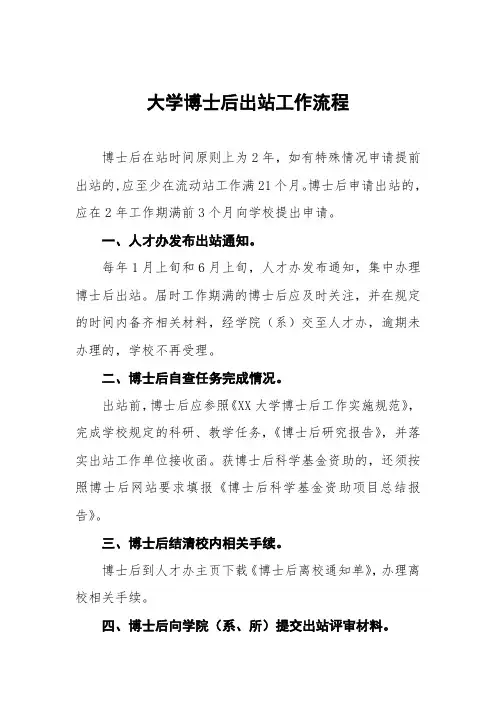 大学博士后出站工作流程

博士后在站时间原则上为2年，如有特殊情况申请提前出站的,应至少在流动站工作满21个月。博士后申请出站的,应在2年工作期满前3个月向学校提出申请。

一、人才办发布出站通知。

每年1月上旬和6月上旬，人才办发布通知，集中办理博士后出站。届时工作期满的博士后应及时关注，并在规定的时间内备齐相关材料，经学院（系）交至人才办，逾期未办理的，学校不再受理。

二、博士后自查任务完成情况。

出站前，博士后应参照《XX大学博士后工作实施规范》，完成学校规定的科研、教学任务，《博士后研究报告》，并落实出站工作单位接收函。获博士后科学基金资助的，还须按照博士后网站要求填报《博士后科学基金资助项目总结报告》。

三、博士后结清校内相关手续。

博士后到人才办主页下载《博士后离校通知单》，办理离校相关手续。

四、博士后向学院（系、所）提交出站评审材料。